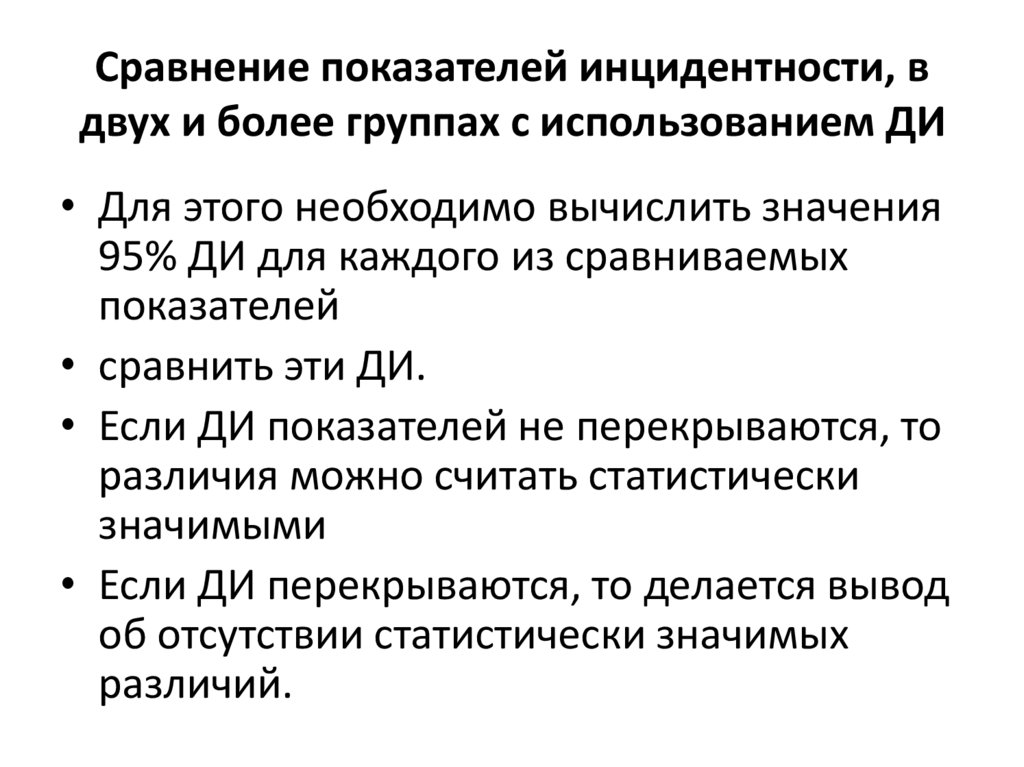 Сравнение показателей инцидентности, в двух и более группах с использованием ДИ

• Для этого необходимо вычислить значения 95% ДИ для каждого из сравниваемых показателей
• сравнить эти ДИ.
• Если ДИ показателей не перекрываются, то различия можно считать статистически значимыми
• Если ДИ перекрываются, то делается вывод об отсутствии статистически значимых различий.